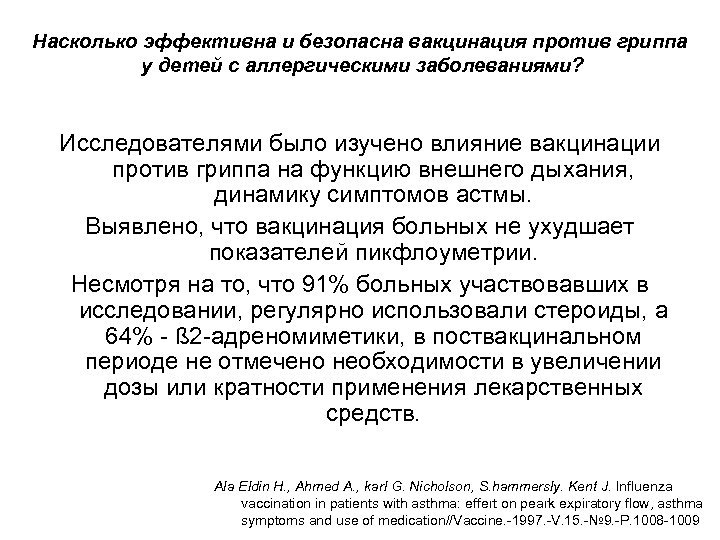 Насколько эффективна и безопасна вакцинация против гриппа у детей с аллергическими заболеваниями?

Исследователями было изучено влияние вакцинации против гриппа на функцию внешнего дыхания, динамику симптомов астмы.

Выявлено, что вакцинация больных не ухудшает показателей пикфлоуметрии.

Несмотря на то, что 91% больных участвовавших в исследовании, регулярно использовали стероиды, а 64% - ß2-адреномиметики, в поствакцинальном периоде не отмечено необходимости в увеличении дозы или кратности применения лекарственных средств.

Ala Eldin H., Ahmed A., karl G. Nicholson, S.hammersly. Kent J. Influenza vaccination in patients with asthma: effert on peark expiratory flow, asthma symptoms and use of medication//Vaccine.-1997.-V.15.-№9.-P.1008-1009